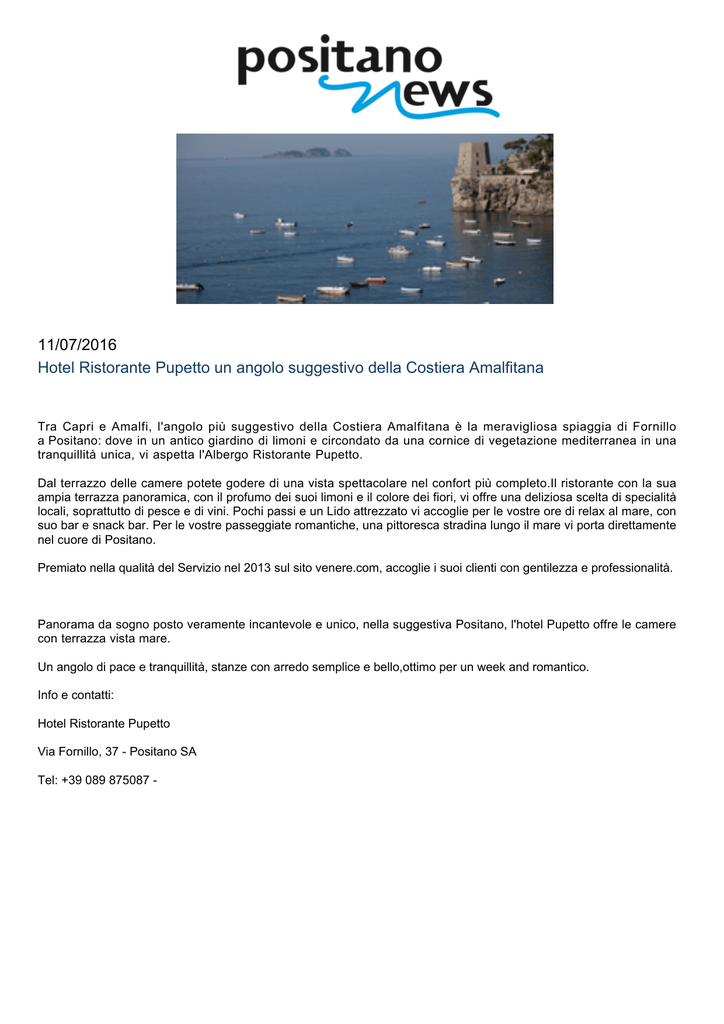 positano news

11/07/2016

Hotel Ristorante Pupetto un angolo suggestivo della Costiera Amalfitana

Tra Capri e Amalfi, l'angolo più suggestivo della Costiera Amalfitana è la meravigliosa spiaggia di Fornillo a Positano: dove in un antico giardino di limoni e circondato da una cornice di vegetazione mediterranea in una tranquillità unica, vi aspetta l'Albergo Ristorante Pupetto.

Dal terrazzo delle camere potete godere di una vista spettacolare nel confort più completo.Il ristorante con la sua ampia terrazza panoramica, con il profumo dei suoi limoni e il colore dei fiori, vi offre una deliziosa scelta di specialità locali, soprattutto di pesce e di vini. Pochi passi e un Lido attrezzato vi accoglie per le vostre ore di relax al mare, con suo bar e snack bar. Per le vostre passeggiate romantiche, una pittoresca stradina lungo il mare vi porta direttamente nel cuore di Positano.

Premiato nella qualità del Servizio nel 2013 sul sito venere.com, accoglie i suoi clienti con gentilezza e professionalità.

Panorama da sogno posto veramente incantevole e unico, nella suggestiva Positano, l'hotel Pupetto offre le camere con terrazza vista mare.

Un angolo di pace e tranquillità, stanze con arredo semplice e bello,ottimo per un week and romantico.

Info e contatti:

Hotel Ristorante Pupetto

Via Fornillo, 37 - Positano SA

Tel: +39 089 875087 -